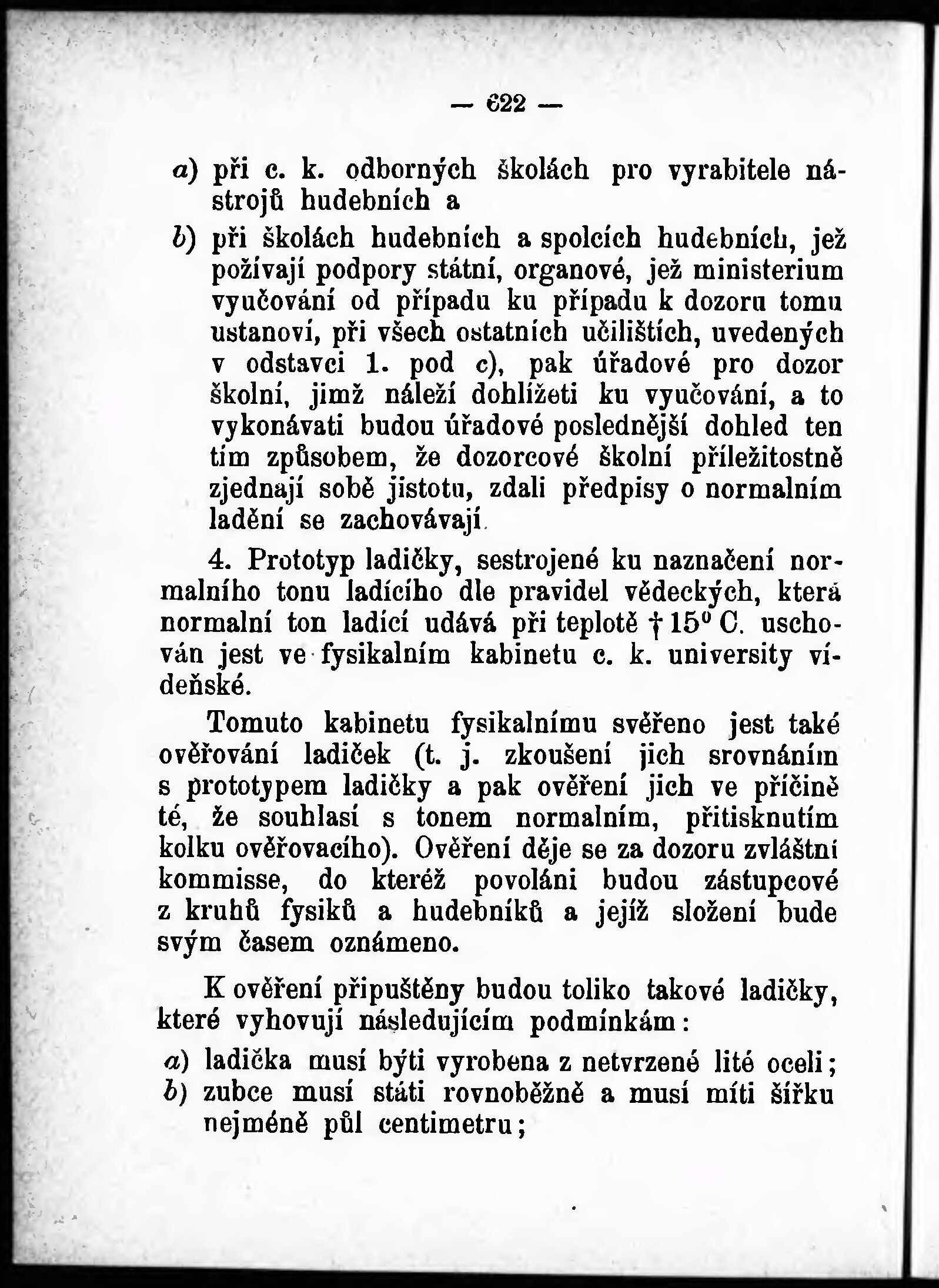 — 622 —

a) při c. k. odborných školách pro vyrabitele nástrojů hudebních a

b) při školách hudebních a spolcích hudebních, jež požívají podpory státní, organové, jež ministerium vyučování od případu ku případu k dozoru tomu ustanoví, při všech ostatních učilištích, uvedených v odstavci 1. pod c), pak úřadové pro dozor školní, jimž náleží dohlížeti ku vyučování, a to vykonávati budou úřadové poslednější dohled ten tím způsobem, že dozorcové školní příležitostně zjednají sobě jistotu, zdali předpisy o normalním ladění se zachovávají.

4. Prototyp ladičky, sestrojené ku naznačení normalního tonu ladícího dle pravidel vědeckých, která normalní ton ladící udává při teplotě † 15° C. uschován jest ve fysikalním kabinetu c. k. university vídeňské.

Tomuto kabinetu fysikalnímu svěřeno jest také ověřování ladiček (t. j. zkoušení jich srovnáním s prototypem ladičky a pak ověření jich ve příčině té, že souhlasí s tonem normalním, přitisknutím kolku ověřovacího). Ověření děje se za dozoru zvláštní kommisse, do kteréž povoláni budou zástupcové z kruhů fysiků a hudebníků a jejíž složení bude svým časem oznámeno.

K ověření připuštěny budou toliko takové ladičky, které vyhovují následujícím podmínkám:

a) ladička musí býti vyrobena z netvrzené lité oceli;
b) zubce musí státi rovnoběžně a musí míti šířku nejméně půl centimetru;